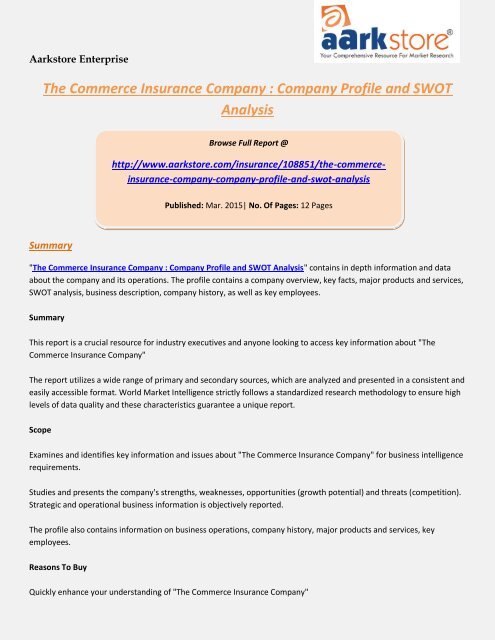 aarkstore®
Your Comprehensive Resource For Market Research

Aarkstore Enterprise

The Commerce Insurance Company : Company Profile and SWOT Analysis

Browse Full Report @

http://www.aarkstore.com/insurance/108851/the-commerce-insurance-company-company-profile-and-swot-analysis

Published: Mar. 2015| No. Of Pages: 12 Pages

Summary

"The Commerce Insurance Company : Company Profile and SWOT Analysis" contains in depth information and data about the company and its operations. The profile contains a company overview, key facts, major products and services, SWOT analysis, business description, company history, as well as key employees.

Summary

This report is a crucial resource for industry executives and anyone looking to access key information about "The Commerce Insurance Company"

The report utilizes a wide range of primary and secondary sources, which are analyzed and presented in a consistent and easily accessible format. World Market Intelligence strictly follows a standardized research methodology to ensure high levels of data quality and these characteristics guarantee a unique report.

Scope

Examines and identifies key information and issues about "The Commerce Insurance Company" for business intelligence requirements.

Studies and presents the company's strengths, weaknesses, opportunities (growth potential) and threats (competition). Strategic and operational business information is objectively reported.

The profile also contains information on business operations, company history, major products and services, key employees.

Reasons To Buy

Quickly enhance your understanding of "The Commerce Insurance Company"